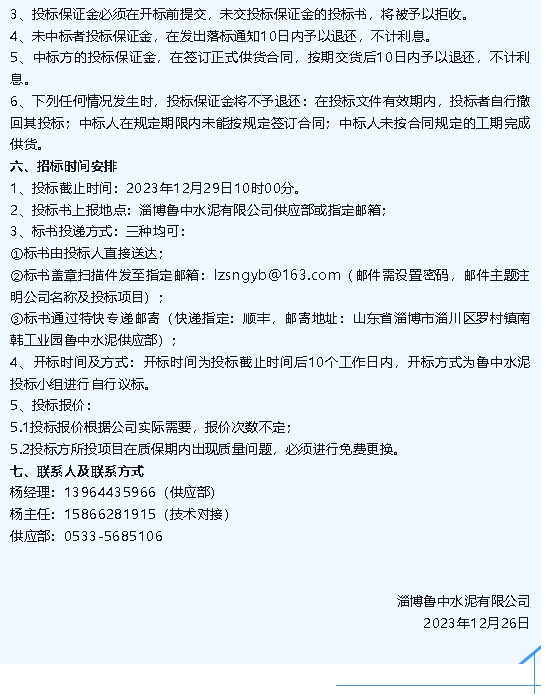 3、投标保证金必须在开标前提交，未交投标保证金的投标书，将被予以拒收。
4、未中标者投标保证金，在发出落标通知10日内予以退还，不计利息。
5、中标方的投标保证金，在签订正式供货合同，按期交货后10日内予以退还，不计利息。
6、下列任何情况发生时，投标保证金将不予退还：在投标文件有效期内，投标者自行撤回其投标；中标人在规定期限内未能按规定签订合同；中标人未按合同规定的工期完成供货。
六、招标时间安排
1、投标截止时间：2023年12月29日10时00分。
2、投标书上报地点：淄博鲁中水泥有限公司供应部或指定邮箱；
3、标书投递方式：三种均可：
①标书由投标人直接送达；
②标书盖章扫描件发至指定邮箱：lzsngyb@163.com（邮件需设置密码，邮件主题注明公司名称及投标项目）；
③标书通过特快专递邮寄（快递指定：顺丰，邮寄地址：山东省淄博市淄川区罗村镇南韩工业园鲁中水泥供应部）；
4、开标时间及方式：开标时间为投标截止时间后10个工作日内，开标方式为鲁中水泥投标小组进行自行议标。
5、投标报价：
5.1投标报价根据公司实际需要，报价次数不定；
5.2投标方所投项目在质保期内出现质量问题，必须进行免费更换。
七、联系人及联系方式
杨经理：13964435966（供应部）
杨主任：15866281915（技术对接）
供应部：0533-5685106

淄博鲁中水泥有限公司
2023年12月26日